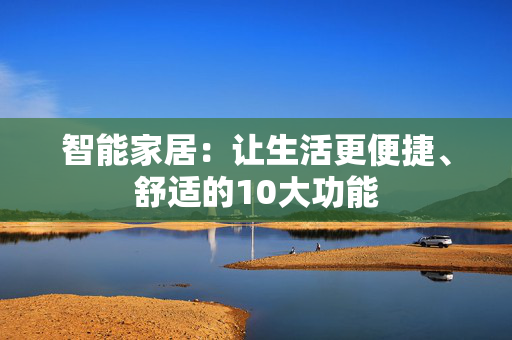 智能家居：让生活更便捷、舒适的10大功能